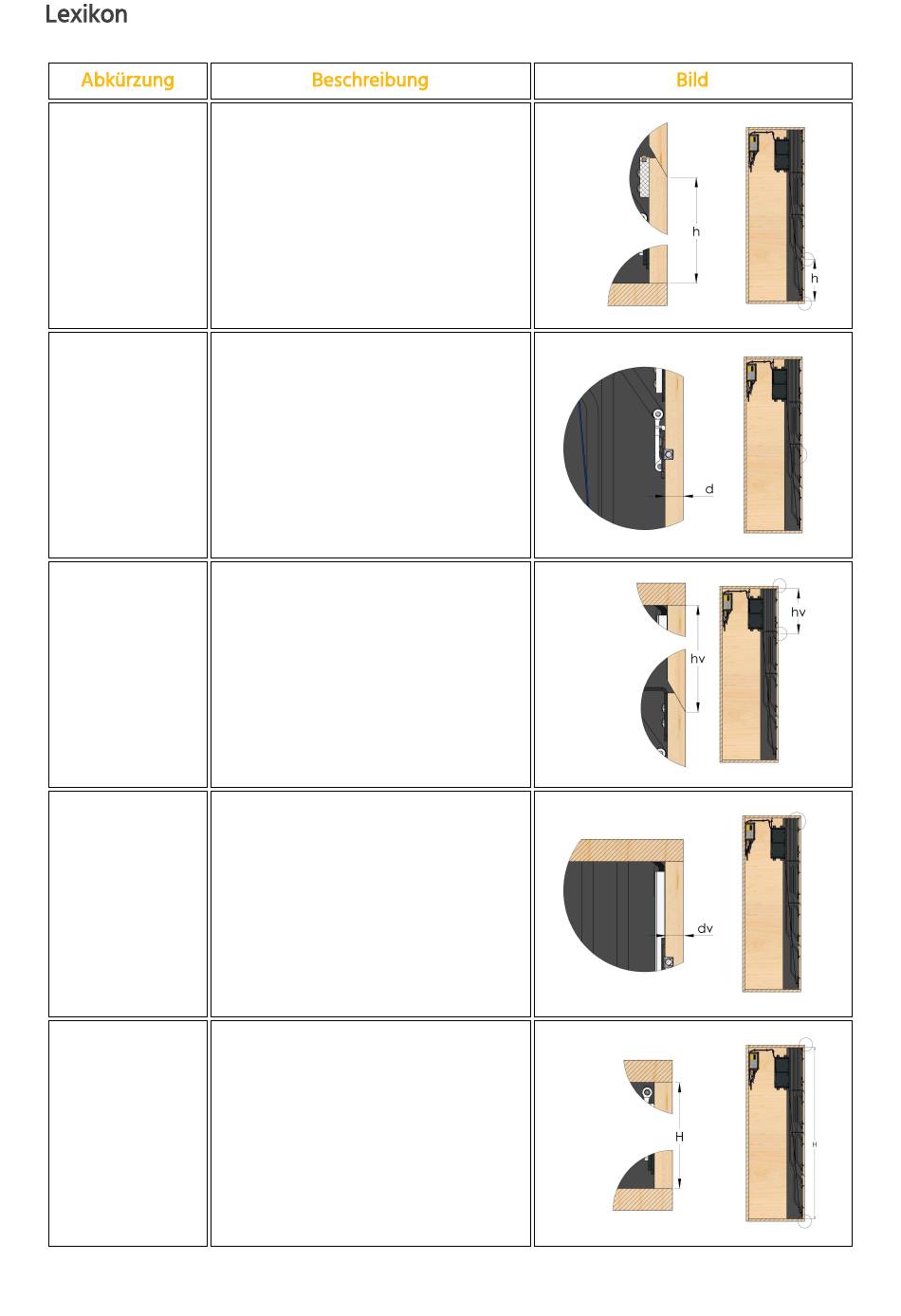 Lexikon

| Abkürzung | Beschreibung | Bild |
|---|---|---|
| | | h h |
| | | d |
| | | hv hv |
| | | dv |
| | | H H |